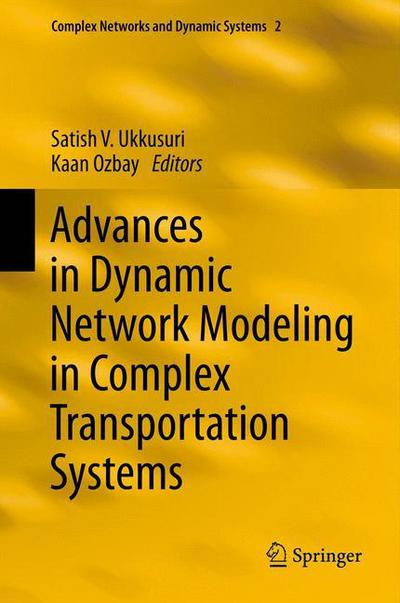 Complex Networks and Dynamic Systems 2

Satish V. Ukkusuri
Kaan Ozbay Editors

Advances in Dynamic Network Modeling in Complex Transportation Systems

Springer